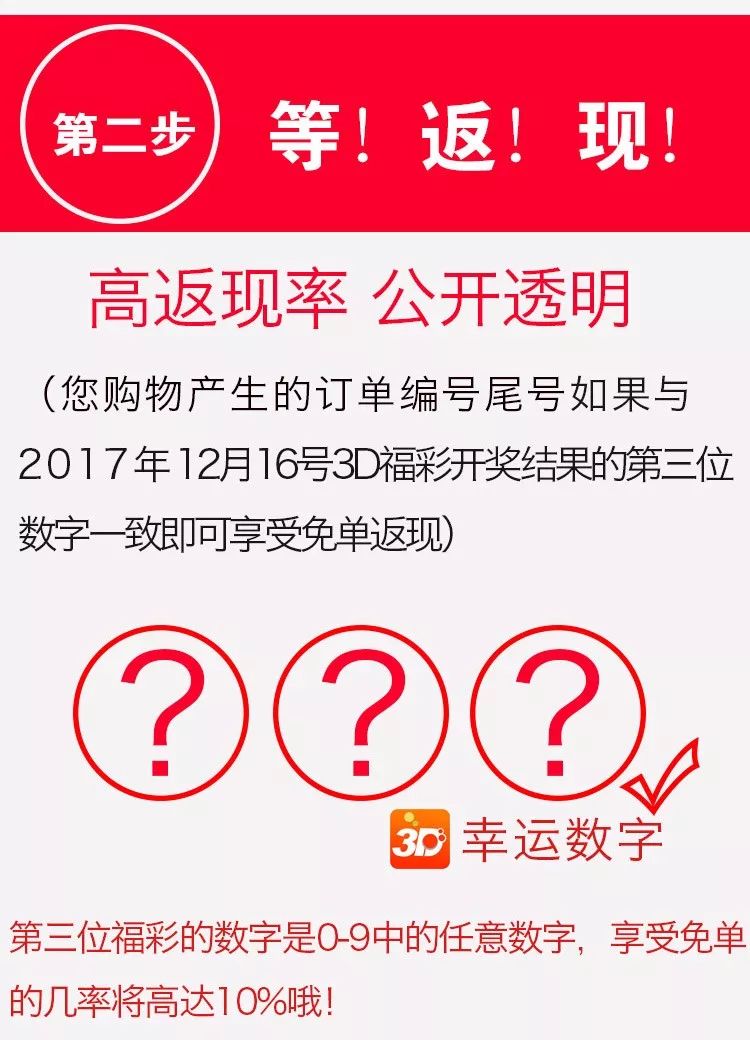 第二步

等！返！现！

高返现率 公开透明

（您购物产生的订单编号尾号如果与2017年12月16号3D福彩开奖结果的第三位数字一致即可享受免单返现）

？ ？ ？

3D 幸运数字

第三位福彩的数字是0-9中的任意数字，享受免单的几率将高达10%哦！